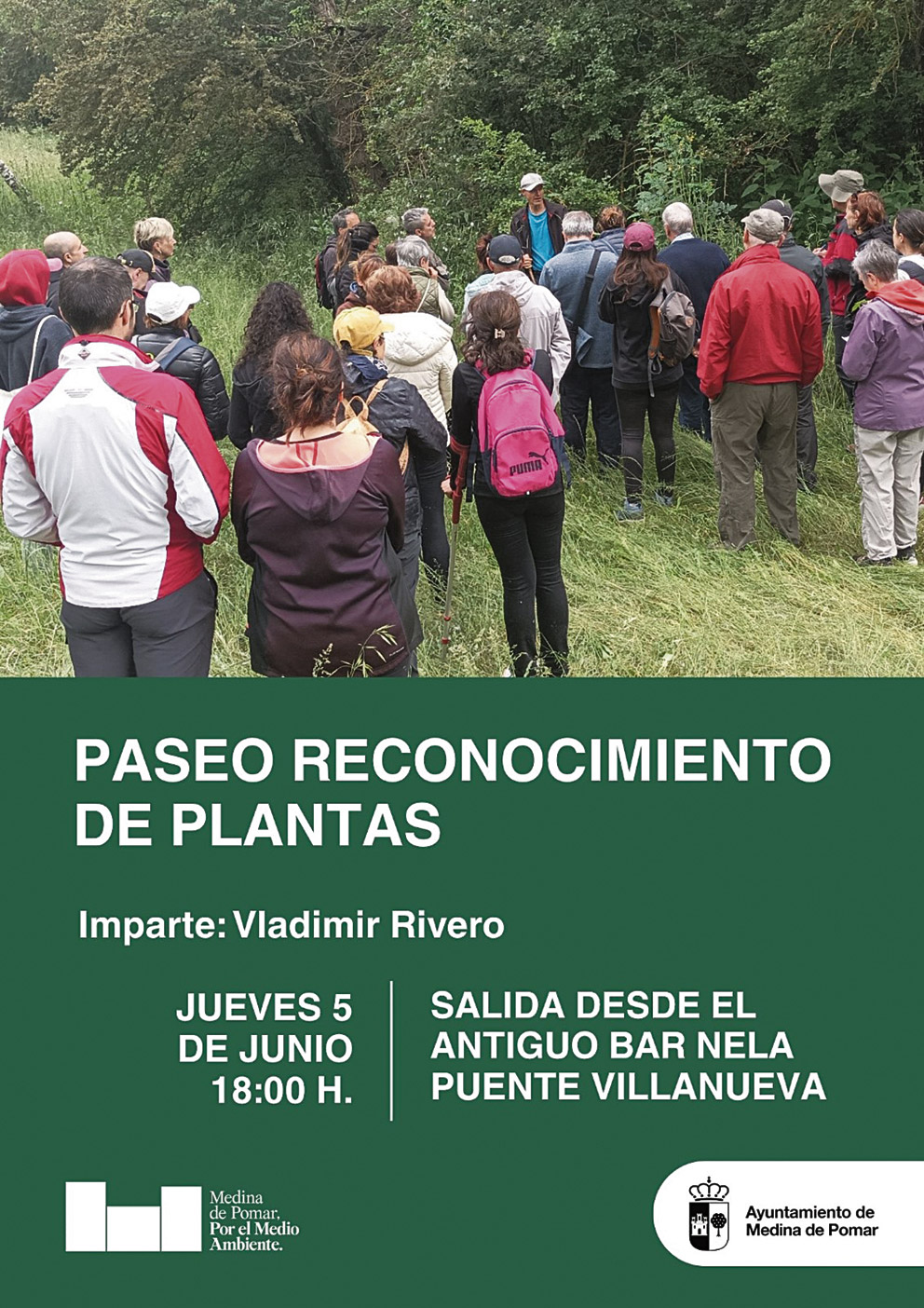 PASEO RECONOCIMIENTO DE PLANTAS

Imparte: Vladimir Rivero

JUEVES 5
DE JUNIO
18:00 H.

SALIDA DESDE EL
ANTIGUO BAR NELA
PUENTE VILLANUEVA

Medina
de Pomar,
Por el Medio
Ambiente.

Ayuntamiento de
Medina de Pomar